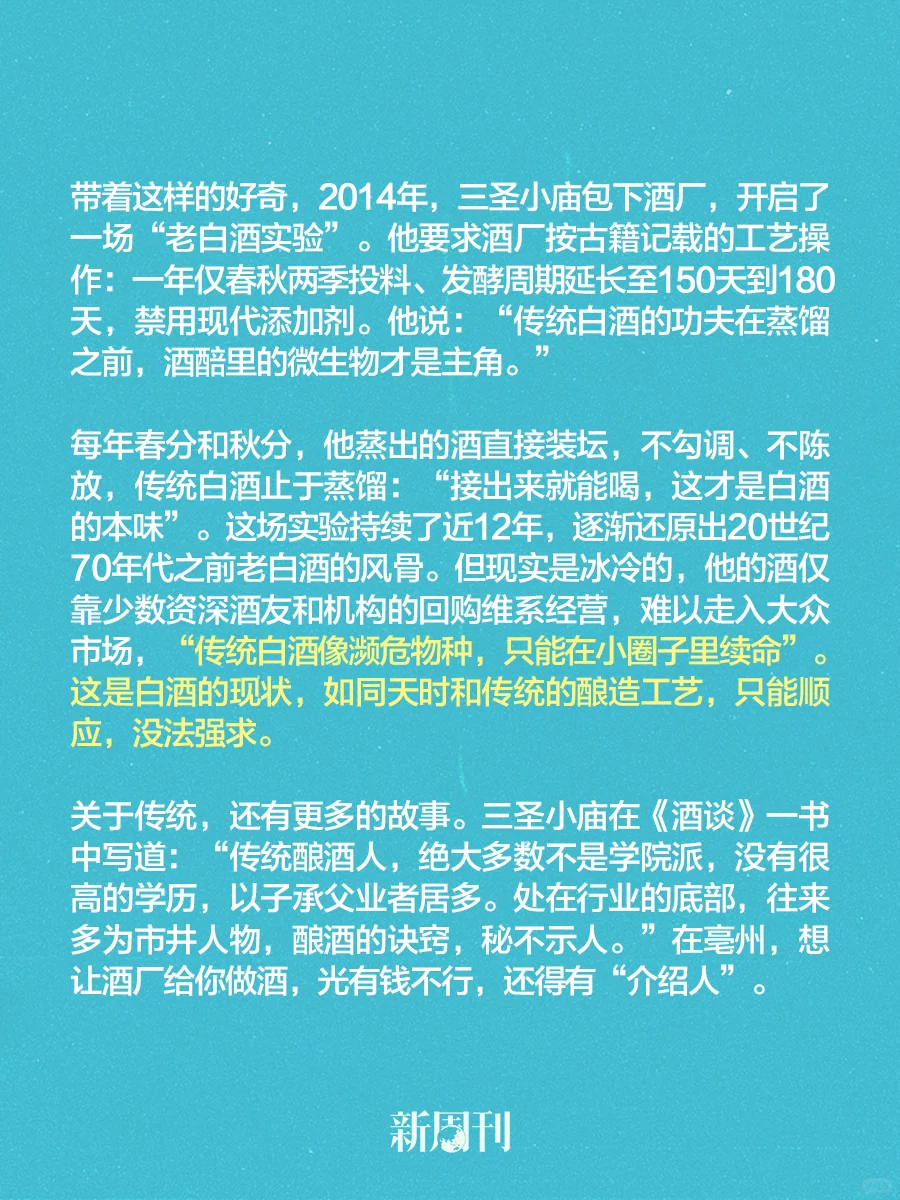 带着这样的好奇，2014年，三圣小庙包下酒厂，开启了一场“老白酒实验”。他要求酒厂按古籍记载的工艺操作：一年仅春秋两季投料、发酵周期延长至150天到180天，禁用现代添加剂。他说：“传统白酒的功夫在蒸馏之前，酒醅里的微生物才是主角。”

每年春分和秋分，他蒸出的酒直接装坛，不勾调、不陈放，传统白酒止于蒸馏：“接出来就能喝，这才是白酒的本味”。这场实验持续了近12年，逐渐还原出20世纪70年代之前老白酒的风骨。但现实是冰冷的，他的酒仅靠少数资深酒友和机构的回购维系经营，难以走入大众市场，“传统白酒像濒危物种，只能在小圈子里续命”。这是白酒的现状，如同天时和传统的酿造工艺，只能顺应，没法强求。

关于传统，还有更多的故事。三圣小庙在《酒谈》一书中写道：“传统酿酒人，绝大多数不是学院派，没有很高的学历，以子承父业者居多。处在行业的底部，往来多为市井人物，酿酒的诀窍，秘不示人。”在亳州，想让酒厂给你做酒，光有钱不行，还得有“介绍人”。

新周刊